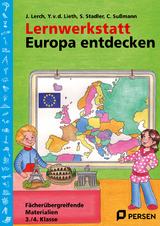 J. Lerch, Y. v. d. Lieth, S. Stadler, C. Sußmann

Lernwerkstatt
Europa entdecken

Fächerübergreifende Materialien
3./4. Klasse

PERSEN